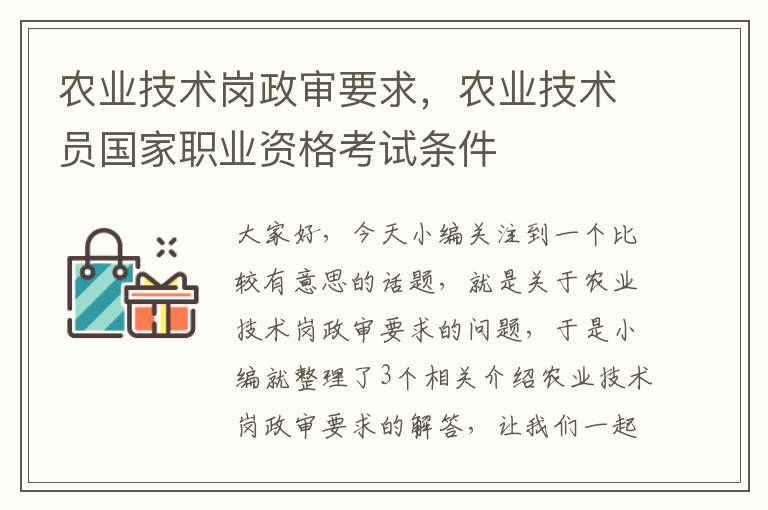 农业技术岗政审要求，农业技术员国家职业资格考试条件

大家好，今天小编关注到一个比较有意思的话题，就是关于农业技术岗政审要求的问题，于是小编就整理了3个相关介绍农业技术岗政审要求的解答，让我们一起